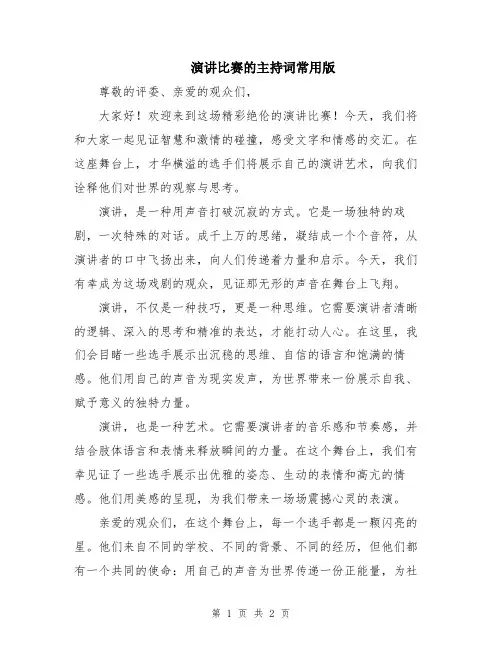 演讲比赛的主持词常用版

尊敬的评委、亲爱的观众们，

大家好！欢迎来到这场精彩绝伦的演讲比赛！今天，我们将和大家一起见证智慧和激情的碰撞，感受文字和情感的交汇。在这座舞台上，才华横溢的选手们将展示自己的演讲艺术，向我们诠释他们对世界的观察与思考。

演讲，是一种用声音打破沉寂的方式。它是一场独特的戏剧，一次特殊的对话。成千上万的思绪，凝结成一个个音符，从演讲者的口中飞扬出来，向人们传递着力量和启示。今天，我们有幸成为这场戏剧的观众，见证那无形的声音在舞台上飞翔。

演讲，不仅是一种技巧，更是一种思维。它需要演讲者清晰的逻辑、深入的思考和精准的表达，才能打动人心。在这里，我们会目睹一些选手展示出沉稳的思维、自信的语言和饱满的情感。他们用自己的声音为现实发声，为世界带来一份展示自我、赋予意义的独特力量。

演讲，也是一种艺术。它需要演讲者的音乐感和节奏感，并结合肢体语言和表情来释放瞬间的力量。在这个舞台上，我们有幸见证了一些选手展示出优雅的姿态、生动的表情和高亢的情感。他们用美感的呈现，为我们带来一场场震撼心灵的表演。

亲爱的观众们，在这个舞台上，每一个选手都是一颗闪亮的星。他们来自不同的学校、不同的背景、不同的经历，但他们都有一个共同的使命：用自己的声音为世界传递一份正能量，为社

第 1 页 共 2 页